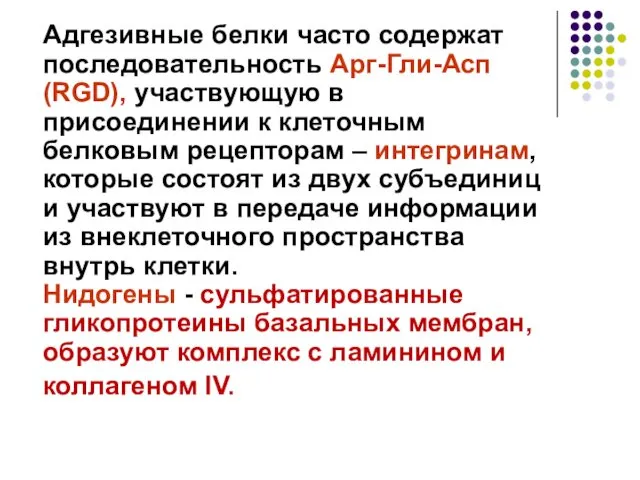 Адгезивные белки часто содержат последовательность Арг-Гли-Асп (RGD), участвующую в присоединении к клеточным белковым рецепторам – интегринам, которые состоят из двух субъединиц и участвуют в передаче информации из внеклеточного пространства внутрь клетки.
Нидогены - сульфатированные гликопротеины базальных мембран, образуют комплекс с ламинином и коллагеном IV.